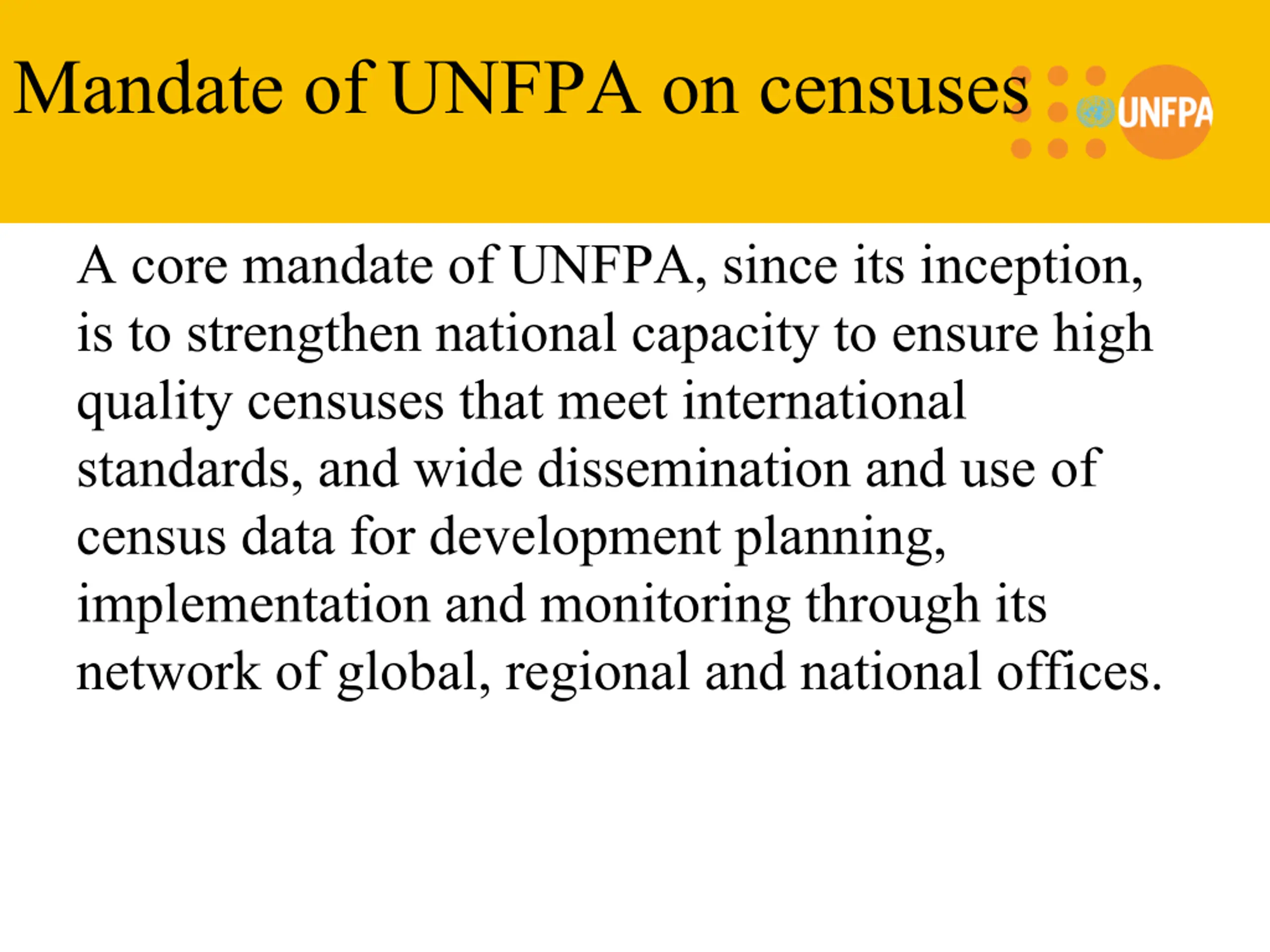 Mandate of UNFPA on censuses

UNFPA

A core mandate of UNFPA, since its inception, is to strengthen national capacity to ensure high quality censuses that meet international standards, and wide dissemination and use of census data for development planning, implementation and monitoring through its network of global, regional and national offices.